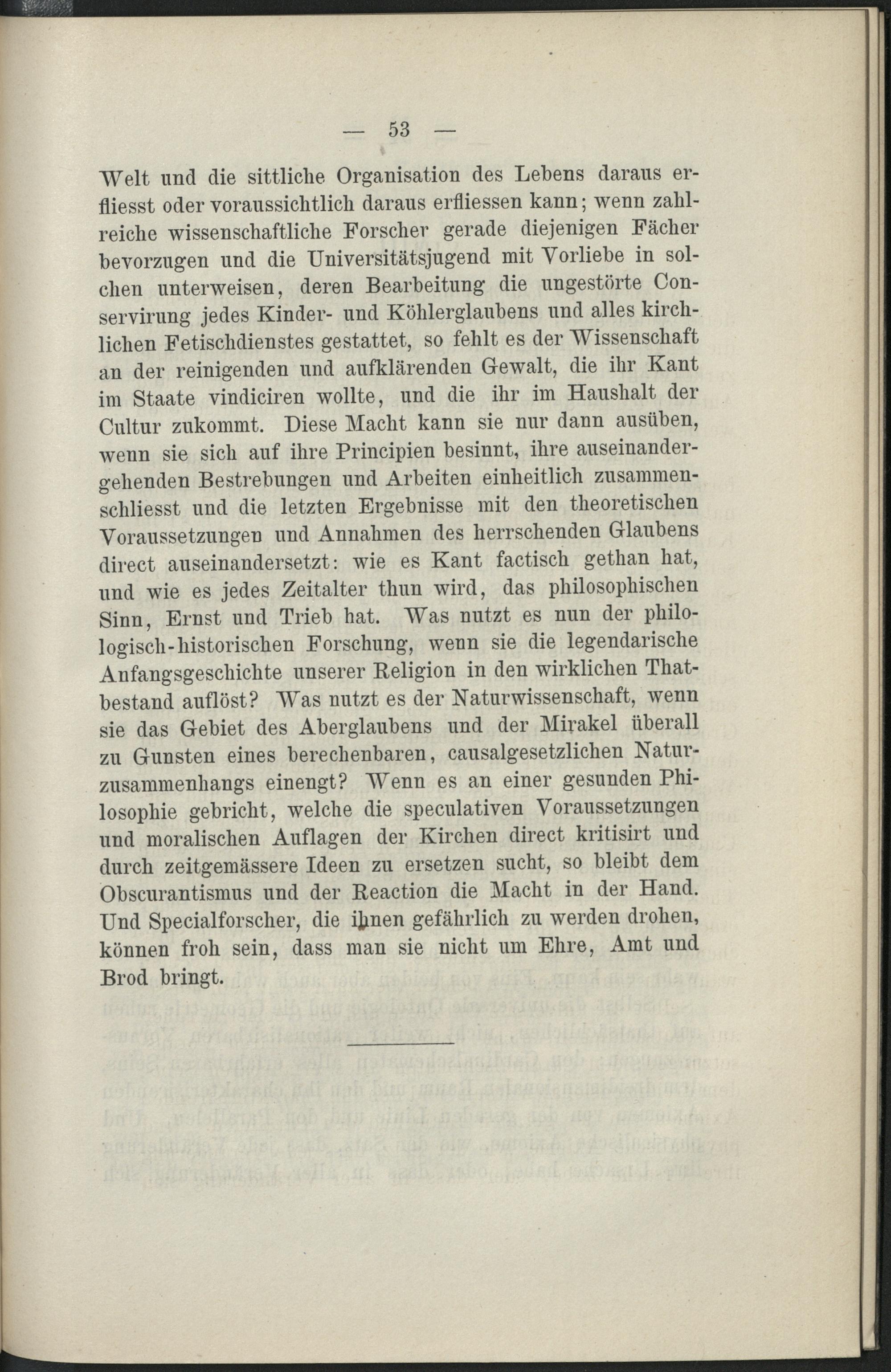 — 53 —

Welt und die sittliche Organisation des Lebens daraus erfliesst oder voraussichtlich daraus erfliessen kann; wenn zahlreiche wissenschaftliche Forscher gerade diejenigen Fächer bevorzugen und die Universitätsjugend mit Vorliebe in solchen unterweisen, deren Bearbeitung die ungestörte Conservirung jedes Kinder- und Köhlerglaubens und alles kirchlichen Fetischdienstes gestattet, so fehlt es der Wissenschaft an der reinigenden und aufklärenden Gewalt, die ihr Kant im Staate vindiciren wollte, und die ihr im Haushalt der Cultur zukommt. Diese Macht kann sie nur dann ausüben, wenn sie sich auf ihre Principien besinnt, ihre auseinandergehenden Bestrebungen und Arbeiten einheitlich zusammenschliesst und die letzten Ergebnisse mit den theoretischen Voraussetzungen und Annahmen des herrschenden Glaubens direct auseinandersetzt: wie es Kant factisch gethan hat, und wie es jedes Zeitalter thun wird, das philosophischen Sinn, Ernst und Trieb hat. Was nutzt es nun der philologisch-historischen Forschung, wenn sie die legendarische Anfangsgeschichte unserer Religion in den wirklichen Thatbestand auflöst? Was nutzt es der Naturwissenschaft, wenn sie das Gebiet des Aberglaubens und der Mirakel überall zu Gunsten eines berechenbaren, causalgesetzlichen Naturzusammenhangs einengt? Wenn es an einer gesunden Philosophie gebricht, welche die speculativen Voraussetzungen und moralischen Auflagen der Kirchen direct kritisirt und durch zeitgemässere Ideen zu ersetzen sucht, so bleibt dem Obscurantismus und der Reaction die Macht in der Hand. Und Specialforscher, die ihnen gefährlich zu werden drohen, können froh sein, dass man sie nicht um Ehre, Amt und Brod bringt.